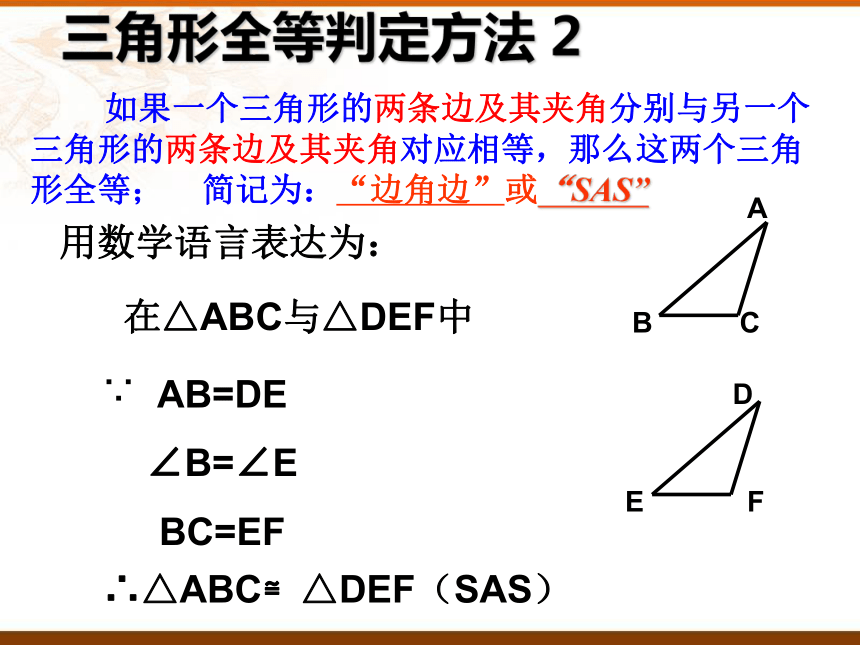 三角形全等判定方法 2

如果一个三角形的两条边及其夹角分别与另一个三角形的两条边及其夹角对应相等，那么这两个三角形全等；　简记为：“边角边”或“SAS”

用数学语言表达为：

在△ABC与△DEF中

∵ AB=DE

∠B=∠E

BC=EF

∴△ABC≌ △DEF（SAS）

A

B

C

D

E

F